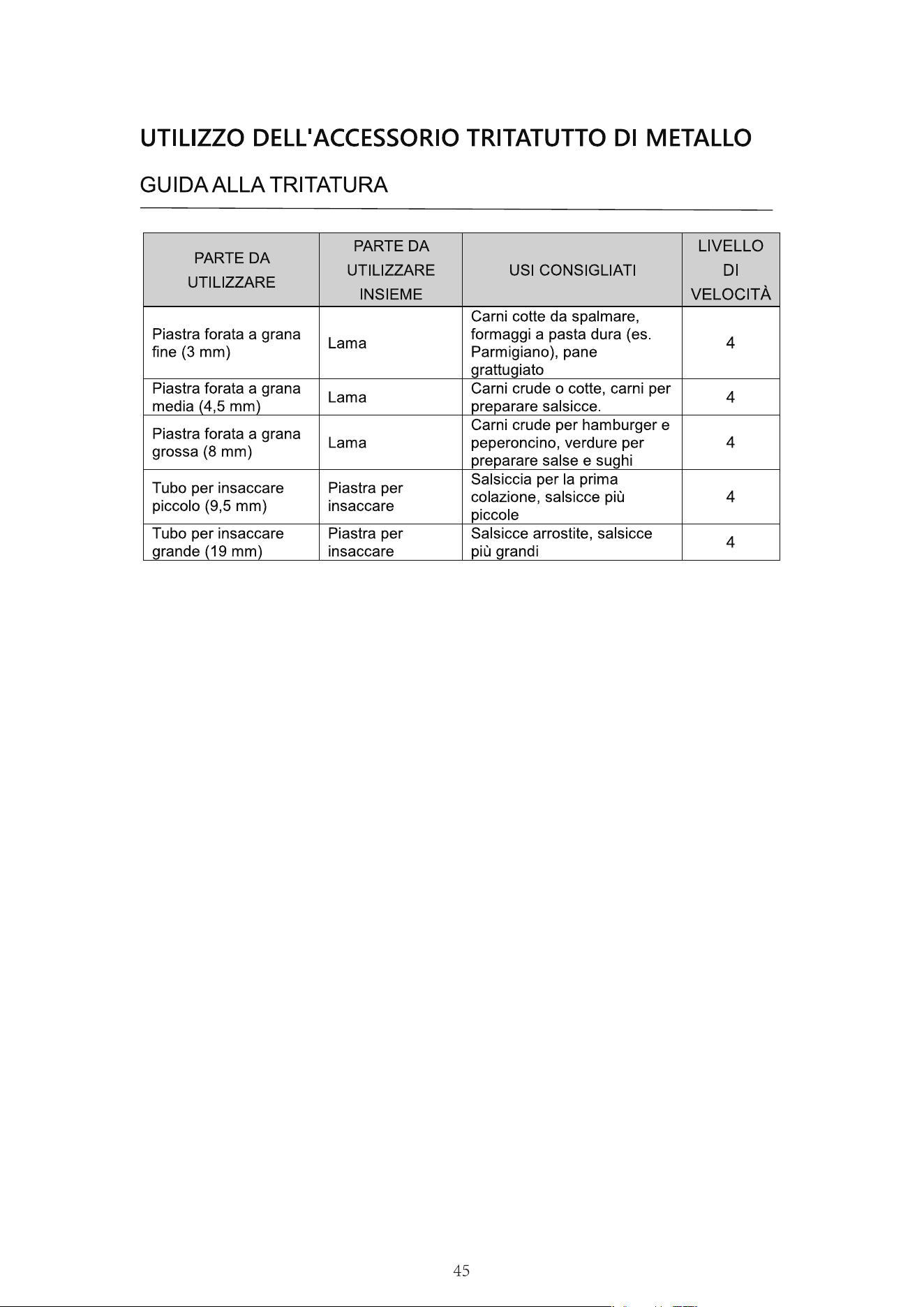 UTILIZZO DELL'ACCESSORIO TRITATUTTO DI METALLO

GUIDA ALLA TRITATURA

| PARTE DA UTILIZZARE | PARTE DA UTILIZZARE INSIEME | USI CONSIGLIATI | LIVELLO DI VELOCITÀ |
|---|---|---|---|
| Piastra forata a grana fine (3 mm) | Lama | Carni cotte da spalmare, formaggi a pasta dura (es. Parmigiano), pane grattugiato | 4 |
| Piastra forata a grana media (4,5 mm) | Lama | Carni crude o cotte, carni per preparare salsicce. | 4 |
| Piastra forata a grana grossa (8 mm) | Lama | Carni crude per hamburger e peperoncino, verdure per preparare salse e sughi | 4 |
| Tubo per insaccare piccolo (9,5 mm) | Piastra per insaccare | Salsiccia per la prima colazione, salsicce più piccole | 4 |
| Tubo per insaccare grande (19 mm) | Piastra per insaccare | Salsicce arrostite, salsicce più grandi | 4 |

45